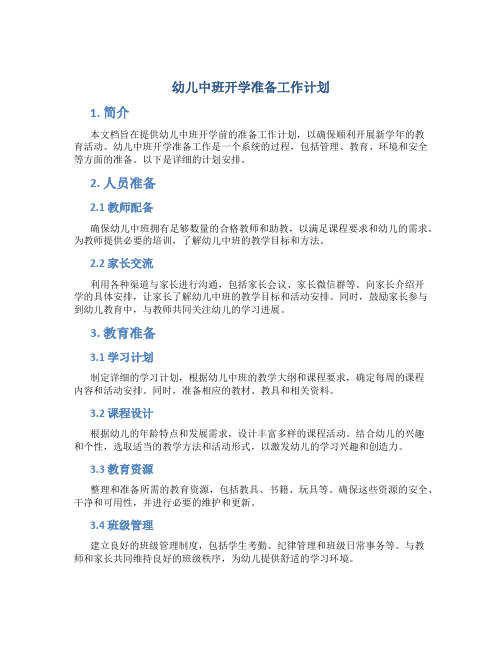 幼儿中班开学准备工作计划

1. 简介

本文档旨在提供幼儿中班开学前的准备工作计划，以确保顺利开展新学年的教育活动。幼儿中班开学准备工作是一个系统的过程，包括管理、教育、环境和安全等方面的准备。以下是详细的计划安排。

2. 人员准备

2.1 教师配备

确保幼儿中班拥有足够数量的合格教师和助教，以满足课程要求和幼儿的需求。为教师提供必要的培训，了解幼儿中班的教学目标和方法。

2.2 家长交流

利用各种渠道与家长进行沟通，包括家长会议、家长微信群等。向家长介绍开学的具体安排，让家长了解幼儿中班的教学目标和活动安排。同时，鼓励家长参与到幼儿教育中，与教师共同关注幼儿的学习进展。

3. 教育准备

3.1 学习计划

制定详细的学习计划，根据幼儿中班的教学大纲和课程要求，确定每周的课程内容和活动安排。同时，准备相应的教材、教具和相关资料。

3.2 课程设计

根据幼儿的年龄特点和发展需求，设计丰富多样的课程活动。结合幼儿的兴趣和个性，选取适当的教学方法和活动形式，以激发幼儿的学习兴趣和创造力。

3.3 教育资源

整理和准备所需的教育资源，包括教具、书籍、玩具等。确保这些资源的安全、干净和可用性，并进行必要的维护和更新。

3.4 班级管理

建立良好的班级管理制度，包括学生考勤、纪律管理和班级日常事务等。与教师和家长共同维持良好的班级秩序，为幼儿提供舒适的学习环境。